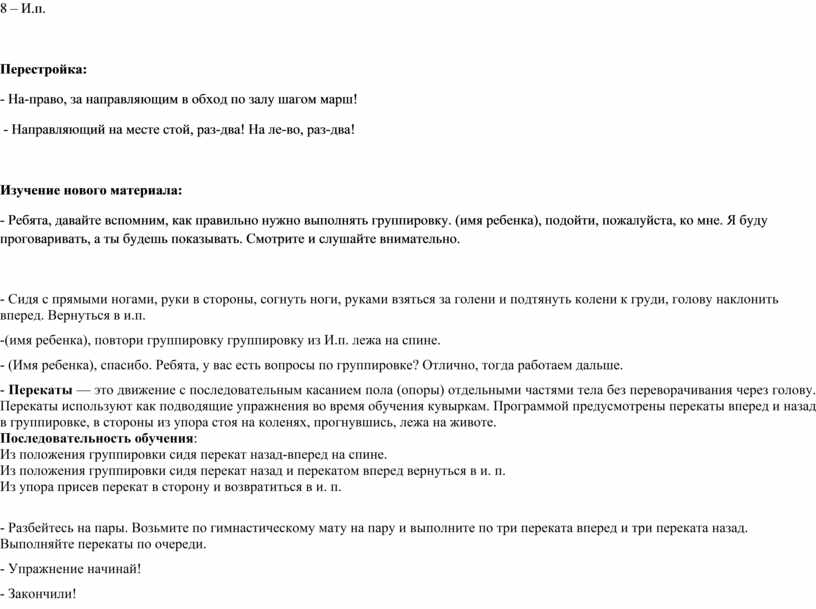 8 – И.п.

Перестройка:

- На-право, за направляющим в обход по залу шагом марш!

- Направляющий на месте стой, раз-два! На ле-во, раз-два!

Изучение нового материала:

- Ребята, давайте вспомним, как правильно нужно выполнять группировку. (имя ребенка), подойти, пожалуйста, ко мне. Я буду проговаривать, а ты будешь показывать. Смотрите и слушайте внимательно.

- Сидя с прямыми ногами, руки в стороны, согнуть ноги, руками взяться за голени и подтянуть колени к груди, голову наклонить вперед. Вернуться в и.п.

-(имя ребенка), повтори группировку группировку из И.п. лежа на спине.

- (Имя ребенка), спасибо. Ребята, у вас есть вопросы по группировке? Отлично, тогда работаем дальше.

- Перекаты — это движение с последовательным касанием пола (опоры) отдельными частями тела без переворачивания через голову. Перекаты используют как подводящие упражнения во время обучения кувыркам. Программой предусмотрены перекаты вперед и назад в группировке, в стороны из упора стоя на коленях, прогнувшись, лежа на животе.
Последовательность обучения:
Из положения группировки сидя перекат назад-вперед на спине.
Из положения группировки сидя перекат назад и перекатом вперед вернуться в и. п.
Из упора присев перекат в сторону и возвратиться в и. п.

- Разбейтесь на пары. Возьмите по гимнастическому мату на пару и выполните по три переката вперед и три переката назад. Выполняйте перекаты по очереди.

- Упражнение начинай!

- Закончили!